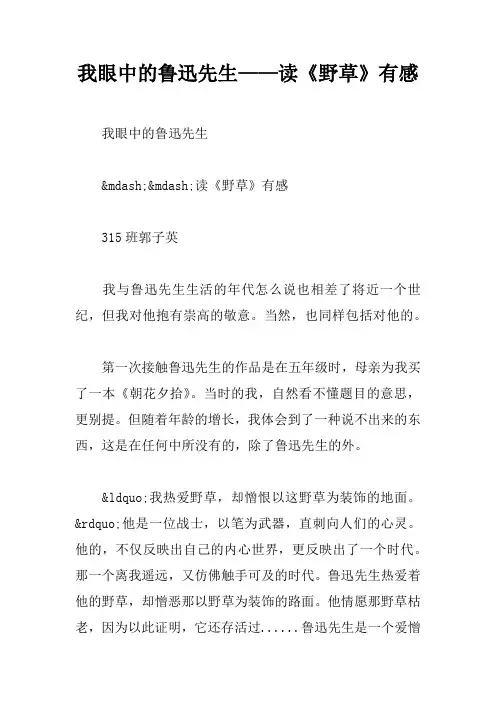 我眼中的鲁迅先生——读《野草》有感

我眼中的鲁迅先生

&mdash;&mdash;读《野草》有感

315班郭子英

我与鲁迅先生生活的年代怎么说也相差了将近一个世纪，但我对他抱有崇高的敬意。当然，也同样包括对他的。

第一次接触鲁迅先生的作品是在五年级时，母亲为我买了一本《朝花夕拾》。当时的我，自然看不懂题目的意思，更别提。但随着年龄的增长，我体会到了一种说不出来的东西，这是在任何中所没有的，除了鲁迅先生的外。

&ldquo;我热爱野草，却憎恨以这野草为装饰的地面。&rdquo;他是一位战士，以笔为武器，直刺向人们的心灵。他的，不仅反映出自己的内心世界，更反映出了一个时代。那一个离我遥远，又仿佛触手可及的时代。鲁迅先生热爱着他的野草，却憎恶那以野草为装饰的路面。他情愿那野草枯老，因为以此证明，它还存活过......鲁迅先生是一个爱憎